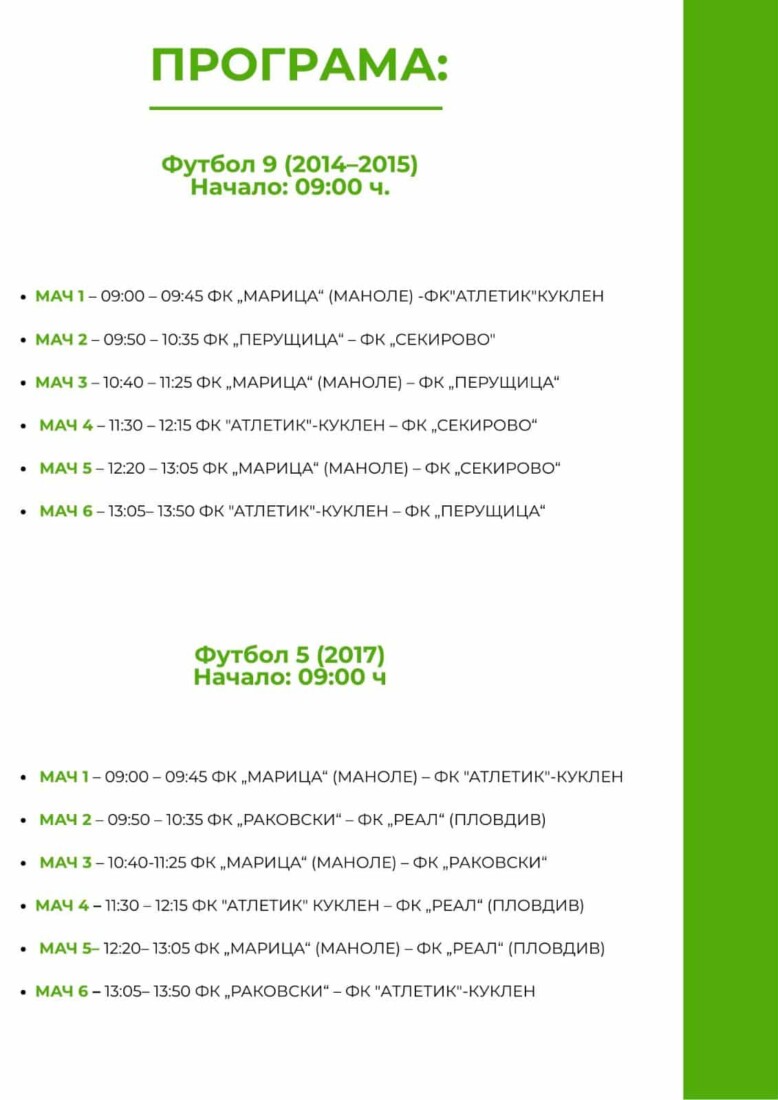 ПРОГРАМА:

Футбол 9 (2014–2015)
Начало: 09:00 ч.

• МАЧ 1 – 09:00 – 09:45 ФК „МАРИЦА“ (МАНОЛЕ) -ФК"АТЛЕТИК"КУКЛЕН
• МАЧ 2 – 09:50 – 10:35 ФК „ПЕРУЩИЦА“ – ФК „СЕКИРОВО"
• МАЧ 3 – 10:40 – 11:25 ФК „МАРИЦА“ (МАНОЛЕ) – ФК „ПЕРУЩИЦА“
• МАЧ 4 – 11:30 – 12:15 ФК "АТЛЕТИК"-КУКЛЕН – ФК „СЕКИРОВО“
• МАЧ 5 – 12:20 – 13:05 ФК „МАРИЦА“ (МАНОЛЕ) – ФК „СЕКИРОВО“
• МАЧ 6 – 13:05– 13:50 ФК "АТЛЕТИК"-КУКЛЕН – ФК „ПЕРУЩИЦА“

Футбол 5 (2017)
Начало: 09:00 ч

• МАЧ 1 – 09:00 – 09:45 ФК „МАРИЦА“ (МАНОЛЕ) – ФК "АТЛЕТИК"-КУКЛЕН
• МАЧ 2 – 09:50 – 10:35 ФК „РАКОВСКИ“ – ФК „РЕАЛ“ (ПЛОВДИВ)
• МАЧ 3 – 10:40-11:25 ФК „МАРИЦА“ (МАНОЛЕ) – ФК „РАКОВСКИ“
• МАЧ 4 – 11:30 – 12:15 ФК "АТЛЕТИК" КУКЛЕН – ФК „РЕАЛ“ (ПЛОВДИВ)
• МАЧ 5– 12:20– 13:05 ФК „МАРИЦА“ (МАНОЛЕ) – ФК „РЕАЛ“ (ПЛОВДИВ)
• МАЧ 6 – 13:05– 13:50 ФК „РАКОВСКИ“ – ФК "АТЛЕТИК"-КУКЛЕН